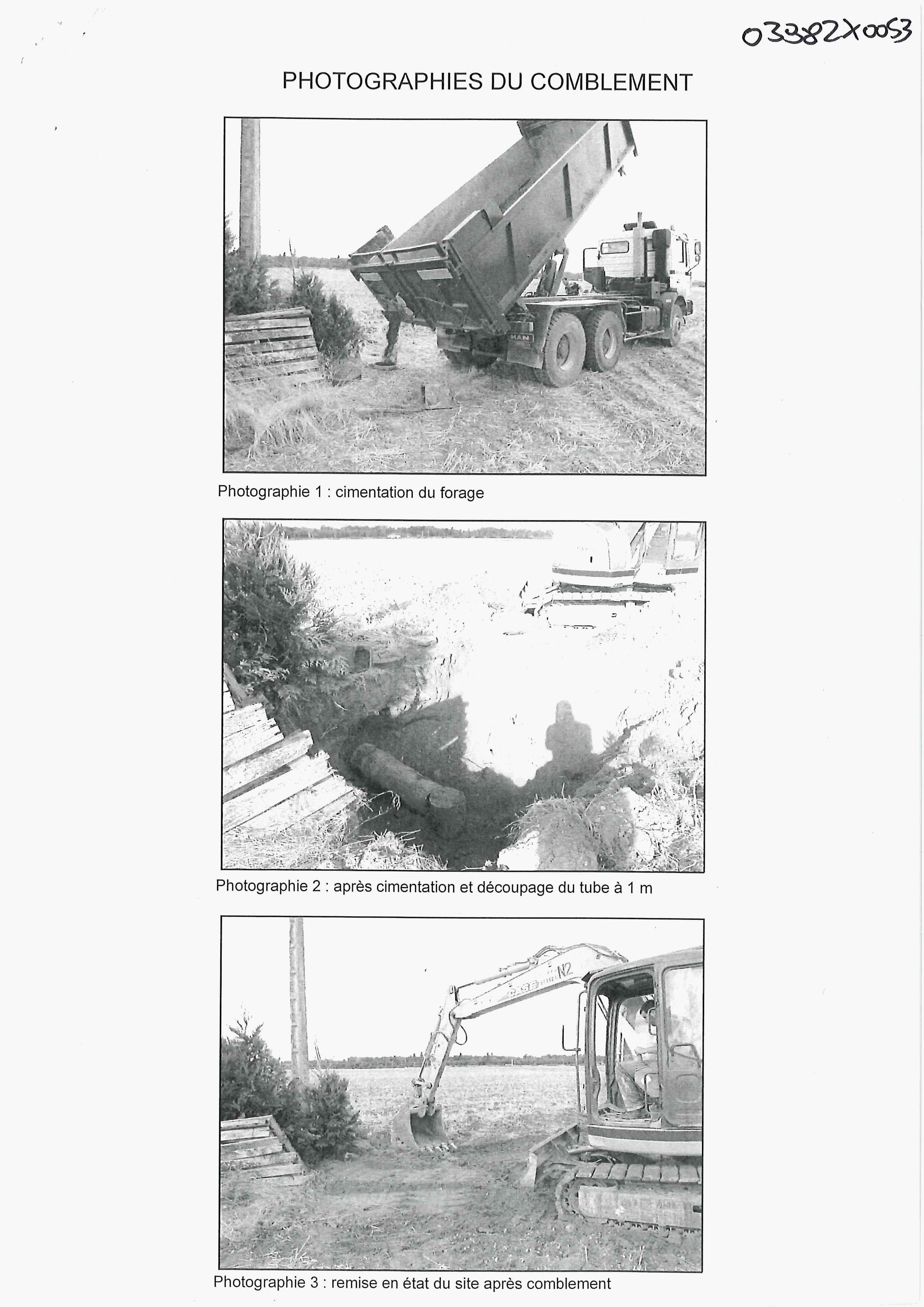 03382X0053

PHOTOGRAPHIES DU COMBLEMENT

MAN

Photographie 1 : cimentation du forage

Photographie 2 : après cimentation et découpage du tube à 1 m

N2

Photographie 3 : remise en état du site après comblement